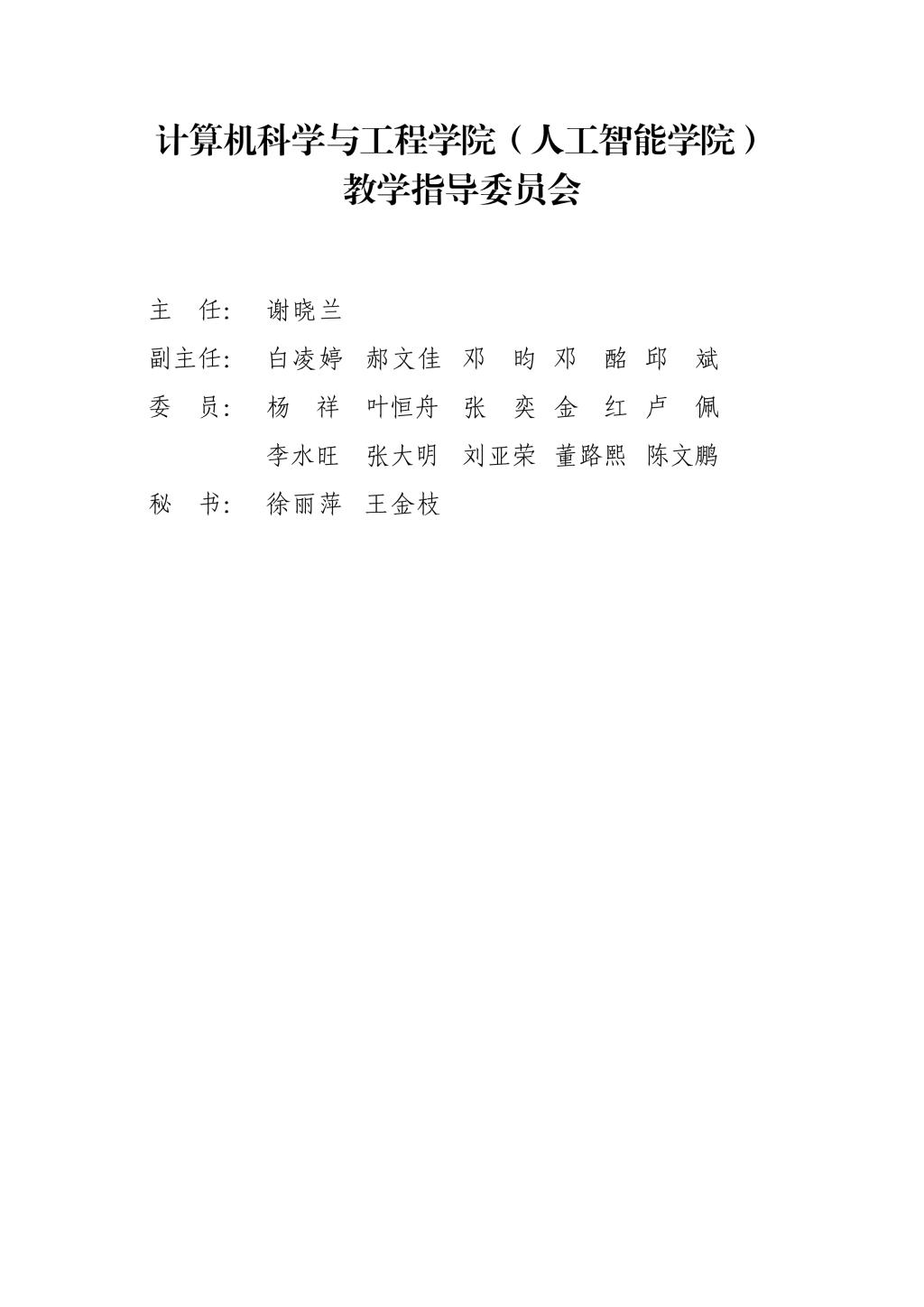 计算机科学与工程学院（人工智能学院）
教学指导委员会

主 任： 谢晓兰

副主任： 白凌婷 郝文佳 邓 昀 邓 酩 邱 斌

委 员： 杨 祥 叶恒舟 张 奕 金 红 卢 佩
李水旺 张大明 刘亚荣 董路熙 陈文鹏

秘 书： 徐丽萍 王金枝